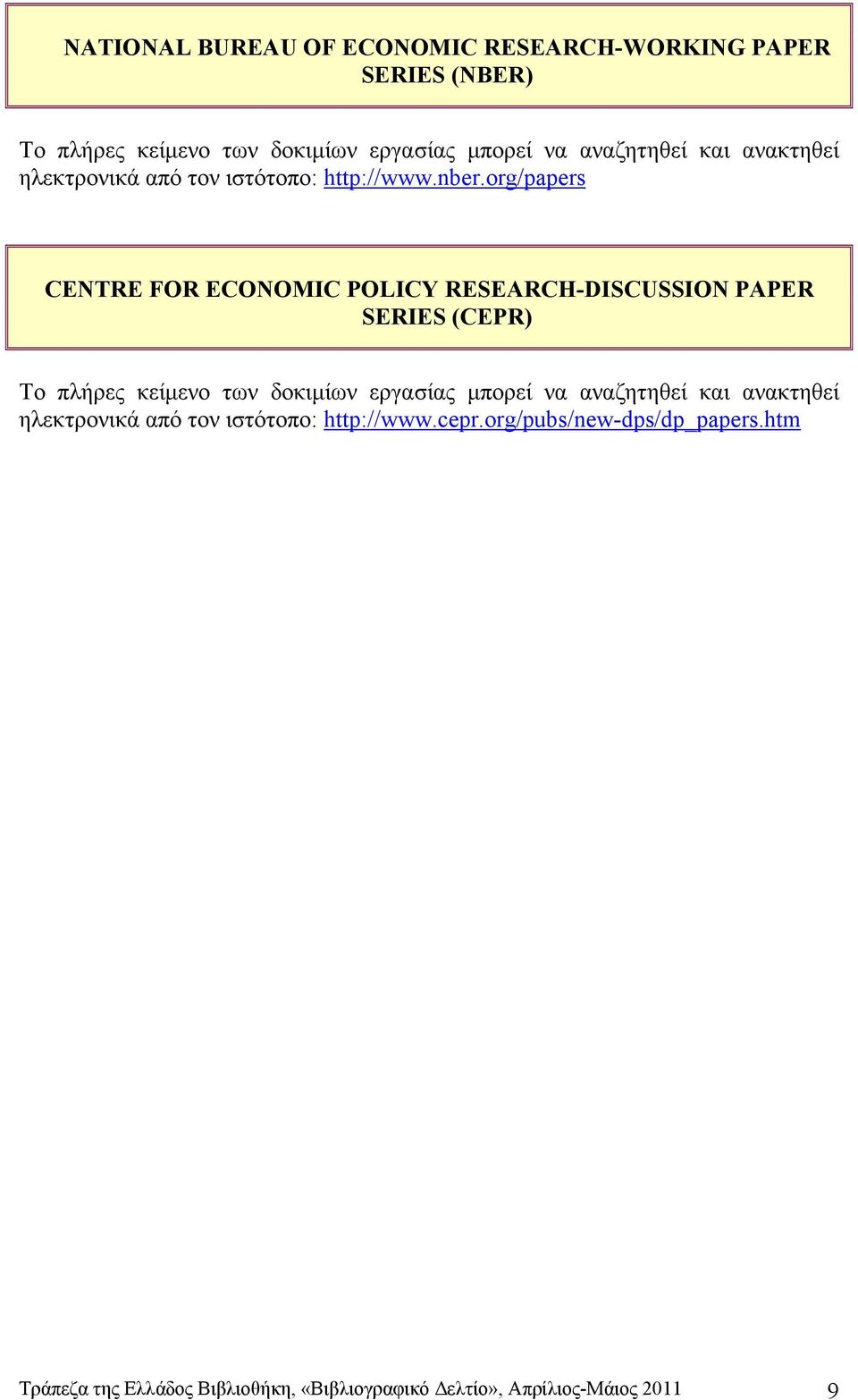 NATIONAL BUREAU OF ECONOMIC RESEARCH-WORKING PAPER SERIES (NBER)

Το πλήρες κείμενο των δοκιμίων εργασίας μπορεί να αναζητηθεί και ανακτηθεί ηλεκτρονικά από τον ιστότοπο: http://www.nber.org/papers

CENTRE FOR ECONOMIC POLICY RESEARCH-DISCUSSION PAPER SERIES (CEPR)

Το πλήρες κείμενο των δοκιμίων εργασίας μπορεί να αναζητηθεί και ανακτηθεί ηλεκτρονικά από τον ιστότοπο: http://www.cepr.org/pubs/new-dps/dp_papers.htm

Τράπεζα της Ελλάδος Βιβλιοθήκη, «Βιβλιογραφικό Δελτίο», Απρίλιος-Μάιος 2011 9